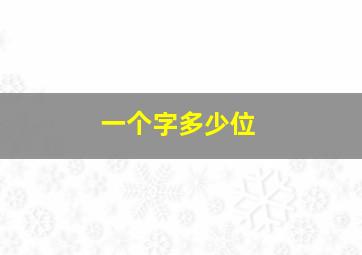 一个字多少位